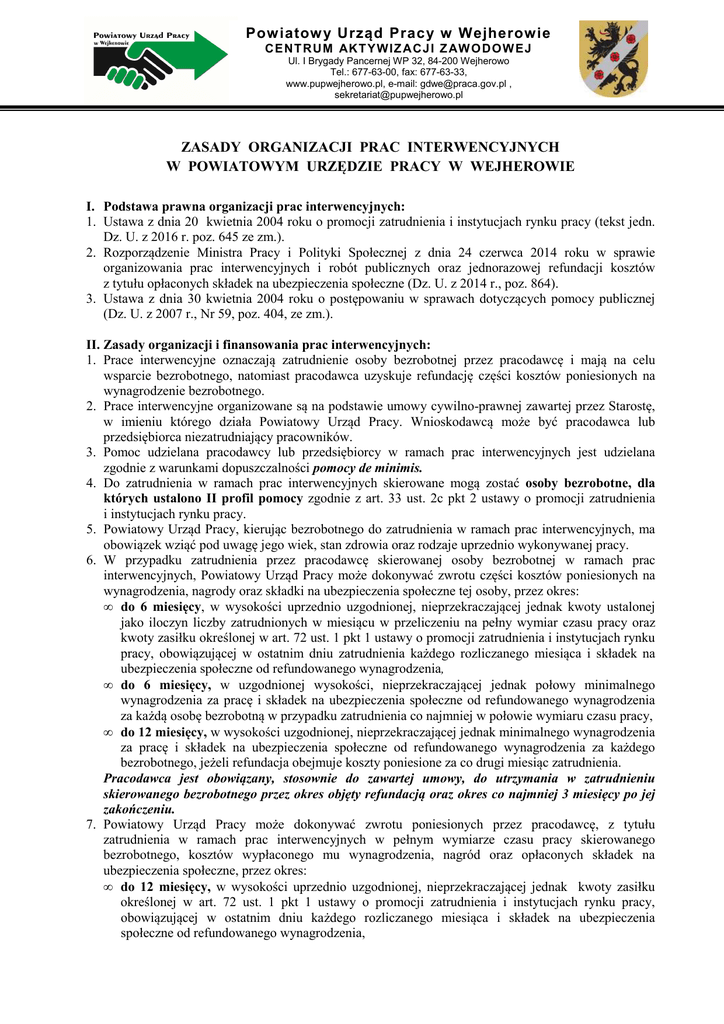 Powiatowy Urząd Pracy w Wejherowie

Powiatowy Urząd Pracy w Wejherowie
CENTRUM AKTYWIZACJI ZAWODOWEJ
Ul. I Brygady Pancernej WP 32, 84-200 Wejherowo
Tel.: 677-63-00, fax: 677-63-33,
www.pupwejherowo.pl, e-mail: gdwe@praca.gov.pl ,
sekretariat@pupwejherowo.pl

ZASADY ORGANIZACJI PRAC INTERWENCYJNYCH
W POWIATOWYM URZĘDZIE PRACY W WEJHEROWIE

I. Podstawa prawna organizacji prac interwencyjnych:
1. Ustawa z dnia 20 kwietnia 2004 roku o promocji zatrudnienia i instytucjach rynku pracy (tekst jedn. Dz. U. z 2016 r. poz. 645 ze zm.).
2. Rozporządzenie Ministra Pracy i Polityki Społecznej z dnia 24 czerwca 2014 roku w sprawie organizowania prac interwencyjnych i robót publicznych oraz jednorazowej refundacji kosztów z tytułu opłaconych składek na ubezpieczenia społeczne (Dz. U. z 2014 r., poz. 864).
3. Ustawa z dnia 30 kwietnia 2004 roku o postępowaniu w sprawach dotyczących pomocy publicznej (Dz. U. z 2007 r., Nr 59, poz. 404, ze zm.).

II. Zasady organizacji i finansowania prac interwencyjnych:
1. Prace interwencyjne oznaczają zatrudnienie osoby bezrobotnej przez pracodawcę i mają na celu wsparcie bezrobotnego, natomiast pracodawca uzyskuje refundację części kosztów poniesionych na wynagrodzenie bezrobotnego.
2. Prace interwencyjne organizowane są na podstawie umowy cywilno-prawnej zawartej przez Starostę, w imieniu którego działa Powiatowy Urząd Pracy. Wnioskodawcą może być pracodawca lub przedsiębiorca niezatrudniający pracowników.
3. Pomoc udzielana pracodawcy lub przedsiębiorcy w ramach prac interwencyjnych jest udzielana zgodnie z warunkami dopuszczalności pomocy de minimis.
4. Do zatrudnienia w ramach prac interwencyjnych skierowane mogą zostać osoby bezrobotne, dla których ustalono II profil pomocy zgodnie z art. 33 ust. 2c pkt 2 ustawy o promocji zatrudnienia i instytucjach rynku pracy.
5. Powiatowy Urząd Pracy, kierując bezrobotnego do zatrudnienia w ramach prac interwencyjnych, ma obowiązek wziąć pod uwagę jego wiek, stan zdrowia oraz rodzaje uprzednio wykonywanej pracy.
6. W przypadku zatrudnienia przez pracodawcę skierowanej osoby bezrobotnej w ramach prac interwencyjnych, Powiatowy Urząd Pracy może dokonywać zwrotu części kosztów poniesionych na wynagrodzenia, nagrody oraz składki na ubezpieczenia społeczne tej osoby, przez okres:
∞ do 6 miesięcy, w wysokości uprzednio uzgodnionej, nieprzekraczającej jednak kwoty ustalonej jako iloczyn liczby zatrudnionych w miesiącu w przeliczeniu na pełny wymiar czasu pracy oraz kwoty zasiłku określonej w art. 72 ust. 1 pkt 1 ustawy o promocji zatrudnienia i instytucjach rynku pracy, obowiązującej w ostatnim dniu zatrudnienia każdego rozliczanego miesiąca i składek na ubezpieczenia społeczne od refundowanego wynagrodzenia,
∞ do 6 miesięcy, w uzgodnionej wysokości, nieprzekraczającej jednak połowy minimalnego wynagrodzenia za pracę i składek na ubezpieczenia społeczne od refundowanego wynagrodzenia za każdą osobę bezrobotną w przypadku zatrudnienia co najmniej w połowie wymiaru czasu pracy,
∞ do 12 miesięcy, w wysokości uzgodnionej, nieprzekraczającej jednak minimalnego wynagrodzenia za pracę i składek na ubezpieczenia społeczne od refundowanego wynagrodzenia za każdego bezrobotnego, jeżeli refundacja obejmuje koszty poniesione za co drugi miesiąc zatrudnienia.
Pracodawca jest obowiązany, stosownie do zawartej umowy, do utrzymania w zatrudnieniu skierowanego bezrobotnego przez okres objęty refundacją oraz okres co najmniej 3 miesięcy po jej zakończeniu.
7. Powiatowy Urząd Pracy może dokonywać zwrotu poniesionych przez pracodawcę, z tytułu zatrudnienia w ramach prac interwencyjnych w pełnym wymiarze czasu pracy skierowanego bezrobotnego, kosztów wypłaconego mu wynagrodzenia, nagród oraz opłaconych składek na ubezpieczenia społeczne, przez okres:
∞ do 12 miesięcy, w wysokości uprzednio uzgodnionej, nieprzekraczającej jednak kwoty zasiłku określonej w art. 72 ust. 1 pkt 1 ustawy o promocji zatrudnienia i instytucjach rynku pracy, obowiązującej w ostatnim dniu każdego rozliczanego miesiąca i składek na ubezpieczenia społeczne od refundowanego wynagrodzenia,